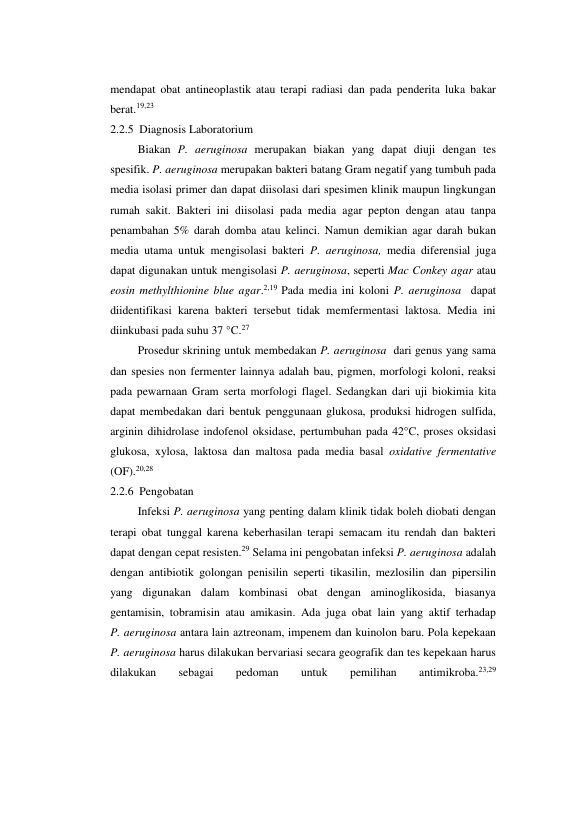 mendapat obat antineoplastik atau terapi radiasi dan pada penderita luka bakar berat.$^{19,23}$

2.2.5 Diagnosis Laboratorium

Biakan P. aeruginosa merupakan biakan yang dapat diuji dengan tes spesifik. P. aeruginosa merupakan bakteri batang Gram negatif yang tumbuh pada media isolasi primer dan dapat diisolasi dari spesimen klinik maupun lingkungan rumah sakit. Bakteri ini diisolasi pada media agar pepton dengan atau tanpa penambahan 5% darah domba atau kelinci. Namun demikian agar darah bukan media utama untuk mengisolasi bakteri P. aeruginosa, media diferensial juga dapat digunakan untuk mengisolasi P. aeruginosa, seperti Mac Conkey agar atau eosin methylthionine blue agar.$^{2,19}$ Pada media ini koloni P. aeruginosa dapat diidentifikasi karena bakteri tersebut tidak memfermentasi laktosa. Media ini diinkubasi pada suhu 37 °C.$^{27}$

Prosedur skrining untuk membedakan P. aeruginosa dari genus yang sama dan spesies non fermenter lainnya adalah bau, pigmen, morfologi koloni, reaksi pada pewarnaan Gram serta morfologi flagel. Sedangkan dari uji biokimia kita dapat membedakan dari bentuk penggunaan glukosa, produksi hidrogen sulfida, arginin dihidrolase indofenol oksidase, pertumbuhan pada 42°C, proses oksidasi glukosa, xylosa, laktosa dan maltosa pada media basal oxidative fermentative (OF).$^{20,28}$

2.2.6 Pengobatan

Infeksi P. aeruginosa yang penting dalam klinik tidak boleh diobati dengan terapi obat tunggal karena keberhasilan terapi semacam itu rendah dan bakteri dapat dengan cepat resisten.$^{29}$ Selama ini pengobatan infeksi P. aeruginosa adalah dengan antibiotik golongan penisilin seperti tikasilin, mezlosilin dan pipersilin yang digunakan dalam kombinasi obat dengan aminoglikosida, biasanya gentamisin, tobramisin atau amikasin. Ada juga obat lain yang aktif terhadap P. aeruginosa antara lain aztreonam, impenem dan kuinolon baru. Pola kepekaan P. aeruginosa harus dilakukan bervariasi secara geografik dan tes kepekaan harus dilakukan sebagai pedoman untuk pemilihan antimikroba.$^{23,29}$